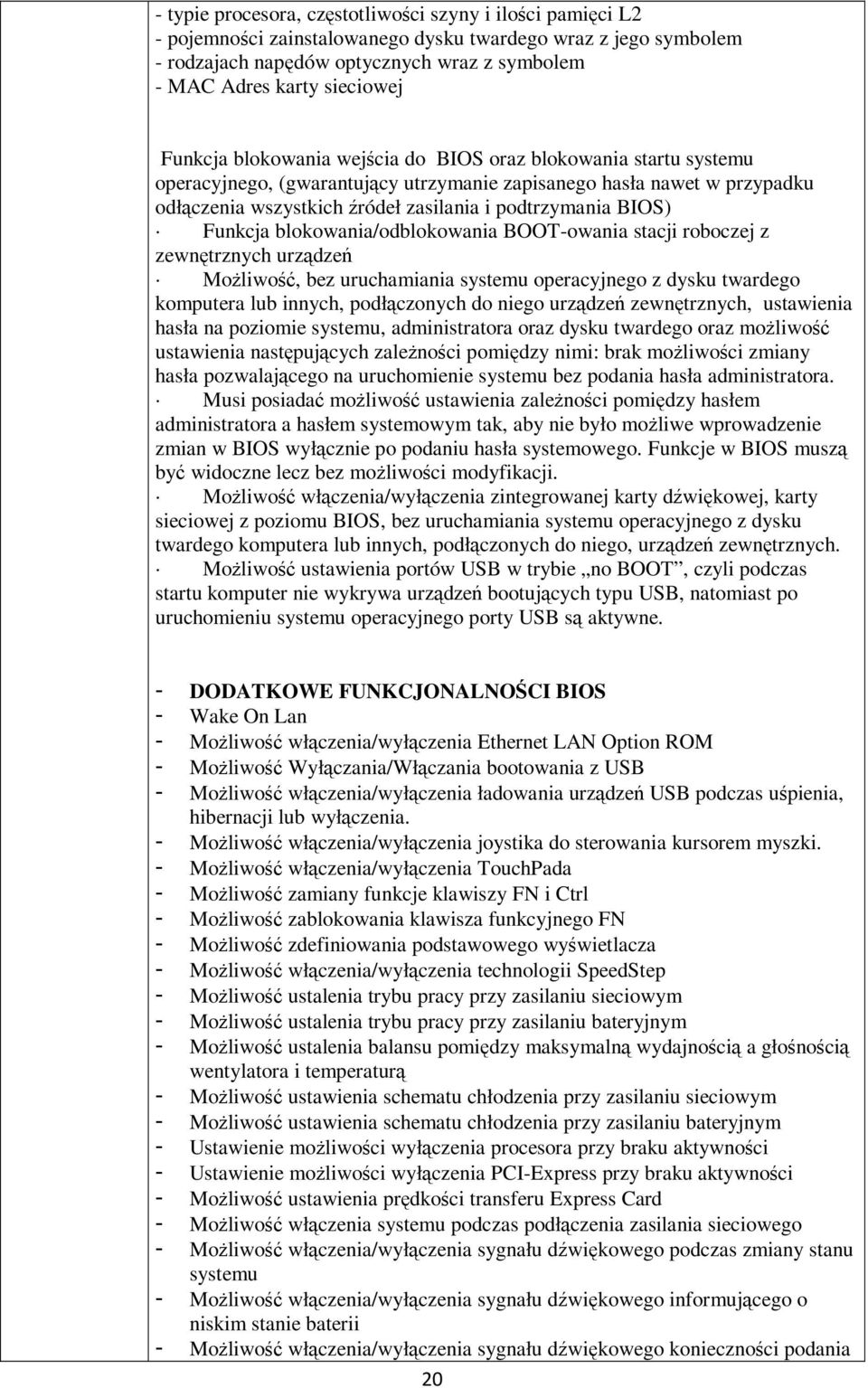 - typie procesora, częstotliwości szyny i ilości pamięci L2
- pojemności zainstalowanego dysku twardego wraz z jego symbolem
- rodzajach napędów optycznych wraz z symbolem
- MAC Adres karty sieciowej

Funkcja blokowania wejścia do BIOS oraz blokowania startu systemu operacyjnego, (gwarantujący utrzymanie zapisanego hasła nawet w przypadku odłączenia wszystkich źródeł zasilania i podtrzymania BIOS)
· Funkcja blokowania/odblokowania BOOT-owania stacji roboczej z zewnętrznych urządzeń
· Możliwość, bez uruchamiania systemu operacyjnego z dysku twardego komputera lub innych, podłączonych do niego urządzeń zewnętrznych, ustawienia hasła na poziomie systemu, administratora oraz dysku twardego oraz możliwość ustawienia następujących zależności pomiędzy nimi: brak możliwości zmiany hasła pozwalającego na uruchomienie systemu bez podania hasła administratora.
· Musi posiadać możliwość ustawienia zależności pomiędzy hasłem administratora a hasłem systemowym tak, aby nie było możliwe wprowadzenie zmian w BIOS wyłącznie po podaniu hasła systemowego. Funkcje w BIOS muszą być widoczne lecz bez możliwości modyfikacji.
· Możliwość włączenia/wyłączenia zintegrowanej karty dźwiękowej, karty sieciowej z poziomu BIOS, bez uruchamiania systemu operacyjnego z dysku twardego komputera lub innych, podłączonych do niego, urządzeń zewnętrznych.
· Możliwość ustawienia portów USB w trybie „no BOOT”, czyli podczas startu komputer nie wykrywa urządzeń bootujących typu USB, natomiast po uruchomieniu systemu operacyjnego porty USB są aktywne.

- DODATKOWE FUNKCJONALNOŚCI BIOS
- Wake On Lan
- Możliwość włączenia/wyłączenia Ethernet LAN Option ROM
- Możliwość Wyłączania/Włączania bootowania z USB
- Możliwość włączenia/wyłączenia ładowania urządzeń USB podczas uśpienia, hibernacji lub wyłączenia.
- Możliwość włączenia/wyłączenia joystika do sterowania kursorem myszki.
- Możliwość włączenia/wyłączenia TouchPada
- Możliwość zamiany funkcje klawiszy FN i Ctrl
- Możliwość zablokowania klawisza funkcyjnego FN
- Możliwość zdefiniowania podstawowego wyświetlacza
- Możliwość włączenia/wyłączenia technologii SpeedStep
- Możliwość ustalenia trybu pracy przy zasilaniu sieciowym
- Możliwość ustalenia trybu pracy przy zasilaniu bateryjnym
- Możliwość ustalenia balansu pomiędzy maksymalną wydajnością a głośnością wentylatora i temperaturą
- Możliwość ustawienia schematu chłodzenia przy zasilaniu sieciowym
- Możliwość ustawienia schematu chłodzenia przy zasilaniu bateryjnym
- Ustawienie możliwości wyłączenia procesora przy braku aktywności
- Ustawienie możliwości wyłączenia PCI-Express przy braku aktywności
- Możliwość ustawienia prędkości transferu Express Card
- Możliwość włączenia systemu podczas podłączenia zasilania sieciowego
- Możliwość włączenia/wyłączenia sygnału dźwiękowego podczas zmiany stanu systemu
- Możliwość włączenia/wyłączenia sygnału dźwiękowego informującego o niskim stanie baterii
- Możliwość włączenia/wyłączenia sygnału dźwiękowego konieczności podania

20